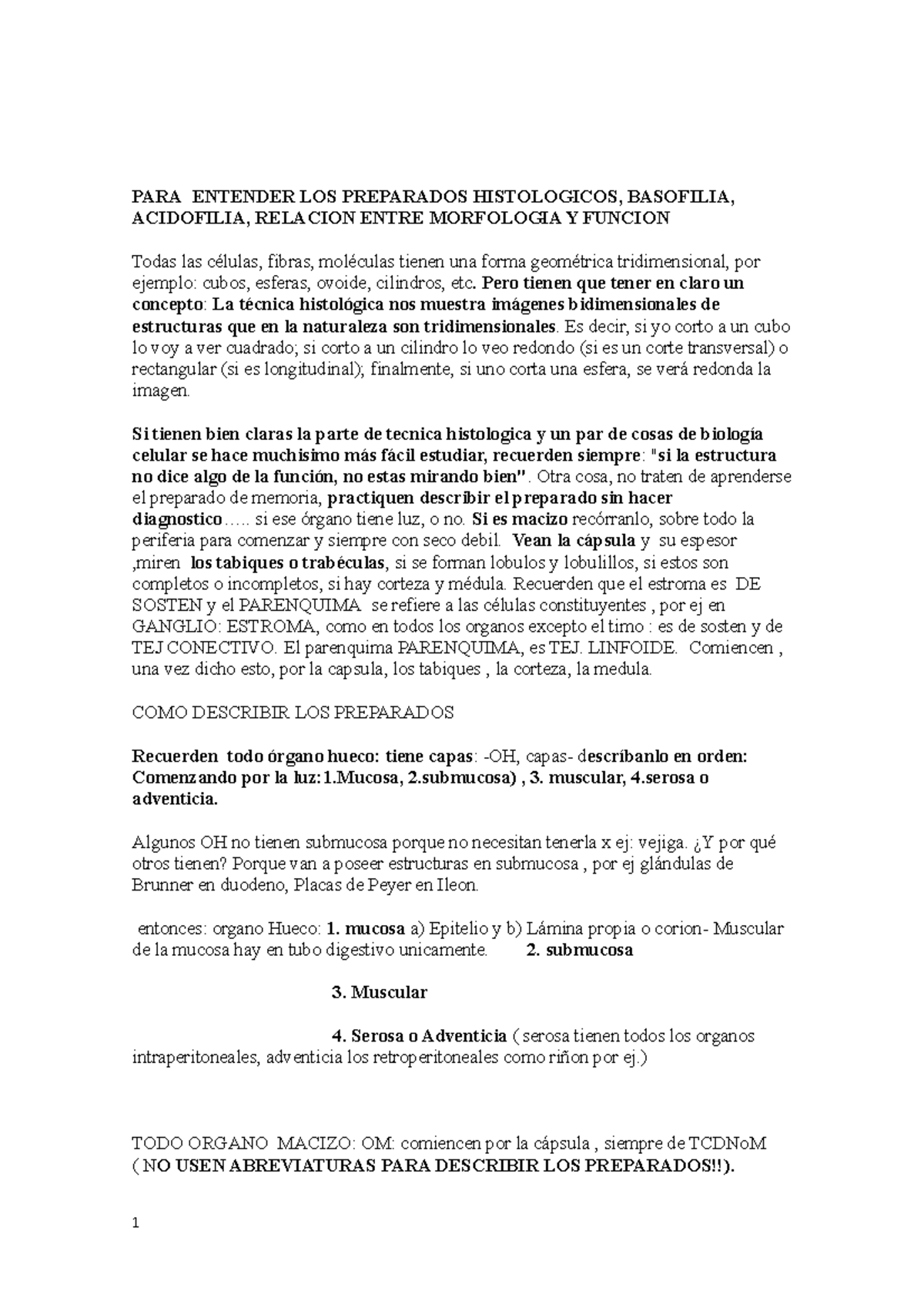 PARA ENTENDER LOS PREPARADOS HISTOLOGICOS, BASOFILIA, ACIDOFILIA, RELACION ENTRE MORFOLOGIA Y FUNCION

Todas las células, fibras, moléculas tienen una forma geométrica tridimensional, por ejemplo: cubos, esferas, ovoide, cilindros, etc. Pero tienen que tener en claro un concepto: La técnica histológica nos muestra imágenes bidimensionales de estructuras que en la naturaleza son tridimensionales. Es decir, si yo corto a un cubo lo voy a ver cuadrado; si corto a un cilindro lo veo redondo (si es un corte transversal) o rectangular (si es longitudinal); finalmente, si uno corta una esfera, se verá redonda la imagen.

Si tienen bien claras la parte de tecnica histologica y un par de cosas de biología celular se hace muchisimo más fácil estudiar, recuerden siempre: "si la estructura no dice algo de la función, no estas mirando bien". Otra cosa, no traten de aprenderse el preparado de memoria, practiquen describir el preparado sin hacer diagnostico….. si ese órgano tiene luz, o no. Si es macizo recórranlo, sobre todo la periferia para comenzar y siempre con seco debil. Vean la cápsula y su espesor ,miren los tabiques o trabéculas, si se forman lobulos y lobulillos, si estos son completos o incompletos, si hay corteza y médula. Recuerden que el estroma es DE SOSTEN y el PARENQUIMA se refiere a las células constituyentes , por ej en GANGLIO: ESTROMA, como en todos los organos excepto el timo : es de sosten y de TEJ CONECTIVO. El parenquima PARENQUIMA, es TEJ. LINFOIDE. Comiencen , una vez dicho esto, por la capsula, los tabiques , la corteza, la medula.

COMO DESCRIBIR LOS PREPARADOS

Recuerden todo órgano hueco: tiene capas: -OH, capas- descríbanlo en orden: Comenzando por la luz:1.Mucosa, 2.submucosa) , 3. muscular, 4.serosa o adventicia.

Algunos OH no tienen submucosa porque no necesitan tenerla x ej: vejiga. ¿Y por qué otros tienen? Porque van a poseer estructuras en submucosa , por ej glándulas de Brunner en duodeno, Placas de Peyer en Ileon.

entonces: organo Hueco: 1. mucosa a) Epitelio y b) Lámina propia o corion- Muscular de la mucosa hay en tubo digestivo unicamente. 2. submucosa

3. Muscular

4. Serosa o Adventicia ( serosa tienen todos los organos intraperitoneales, adventicia los retroperitoneales como riñon por ej.)

TODO ORGANO MACIZO: OM: comiencen por la cápsula , siempre de TCDNoM ( NO USEN ABREVIATURAS PARA DESCRIBIR LOS PREPARADOS!!).

1